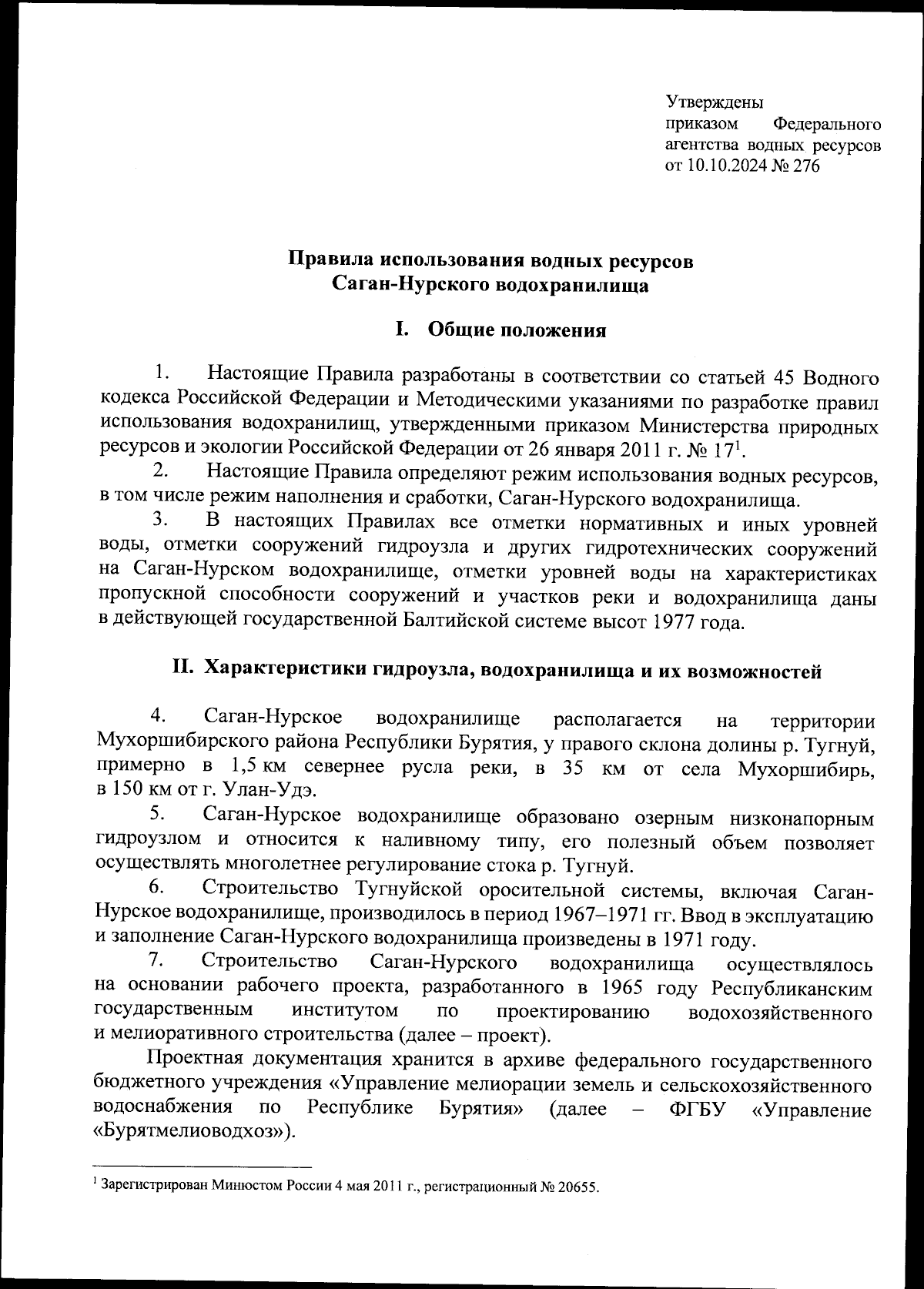 Утверждены
приказом Федерального агентства водных ресурсов
от 10.10.2024 № 276

Правила использования водных ресурсов
Саган-Нурского водохранилища

I. Общие положения

1. Настоящие Правила разработаны в соответствии со статьей 45 Водного кодекса Российской Федерации и Методическими указаниями по разработке правил использования водохранилищ, утвержденными приказом Министерства природных ресурсов и экологии Российской Федерации от 26 января 2011 г. № 17$^1$.

2. Настоящие Правила определяют режим использования водных ресурсов, в том числе режим наполнения и сработки, Саган-Нурского водохранилища.

3. В настоящих Правилах все отметки нормативных и иных уровней воды, отметки сооружений гидроузла и других гидротехнических сооружений на Саган-Нурском водохранилище, отметки уровней воды на характеристиках пропускной способности сооружений и участков реки и водохранилища даны в действующей государственной Балтийской системе высот 1977 года.

II. Характеристики гидроузла, водохранилища и их возможностей

4. Саган-Нурское водохранилище располагается на территории Мухоршибирского района Республики Бурятия, у правого склона долины р. Тугнуй, примерно в 1,5 км севернее русла реки, в 35 км от села Мухоршибирь, в 150 км от г. Улан-Удэ.

5. Саган-Нурское водохранилище образовано озерным низконапорным гидроузлом и относится к наливному типу, его полезный объем позволяет осуществлять многолетнее регулирование стока р. Тугнуй.

6. Строительство Тугнуйской оросительной системы, включая Саган-Нурское водохранилище, производилось в период 1967–1971 гг. Ввод в эксплуатацию и заполнение Саган-Нурского водохранилища произведены в 1971 году.

7. Строительство Саган-Нурского водохранилища осуществлялось на основании рабочего проекта, разработанного в 1965 году Республиканским государственным институтом по проектированию водохозяйственного и мелиоративного строительства (далее – проект).

Проектная документация хранится в архиве федерального государственного бюджетного учреждения «Управление мелиорации земель и сельскохозяйственного водоснабжения по Республике Бурятия» (далее – ФГБУ «Управление «Бурятмелиоводхоз»).

$^1$ Зарегистрирован Минюстом России 4 мая 2011 г., регистрационный № 20655.